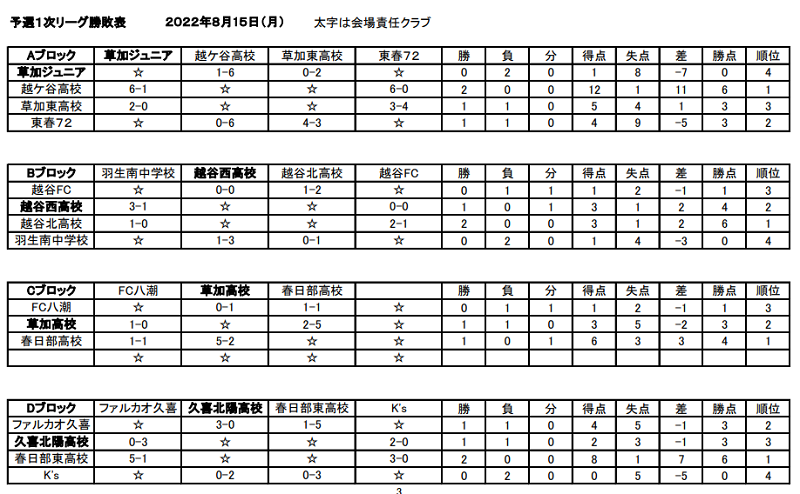 予選1次リーグ勝敗表　　2022年8月15日（月）　　太字は会場責任クラブ

| Aブロック | 草加ジュニア | 越ケ谷高校 | 草加東高校 | 東春72 | 勝 | 負 | 分 | 得点 | 失点 | 差 | 勝点 | 順位 |
|---|---|---|---|---|---|---|---|---|---|---|---|---|
| 草加ジュニア | ☆ | 1-6 | 0-2 | ☆ | 0 | 2 | 0 | 1 | 8 | -7 | 0 | 4 |
| 越ケ谷高校 | 6-1 | ☆ | ☆ | 6-0 | 2 | 0 | 0 | 12 | 1 | 11 | 6 | 1 |
| 草加東高校 | 2-0 | ☆ | ☆ | 3-4 | 1 | 1 | 0 | 5 | 4 | 1 | 3 | 3 |
| 東春72 | ☆ | 0-6 | 4-3 | ☆ | 1 | 1 | 0 | 4 | 9 | -5 | 3 | 2 |

| Bブロック | 羽生南中学校 | 越谷西高校 | 越谷北高校 | 越谷FC | 勝 | 負 | 分 | 得点 | 失点 | 差 | 勝点 | 順位 |
|---|---|---|---|---|---|---|---|---|---|---|---|---|
| 越谷FC | ☆ | 0-0 | 1-2 | ☆ | 0 | 1 | 1 | 1 | 2 | -1 | 1 | 3 |
| 越谷西高校 | 3-1 | ☆ | ☆ | 0-0 | 1 | 0 | 1 | 3 | 1 | 2 | 4 | 2 |
| 越谷北高校 | 1-0 | ☆ | ☆ | 2-1 | 2 | 0 | 0 | 3 | 1 | 2 | 6 | 1 |
| 羽生南中学校 | ☆ | 1-3 | 0-1 | ☆ | 0 | 2 | 0 | 1 | 4 | -3 | 0 | 4 |

| Cブロック | FC八潮 | 草加高校 | 春日部高校 |  | 勝 | 負 | 分 | 得点 | 失点 | 差 | 勝点 | 順位 |
|---|---|---|---|---|---|---|---|---|---|---|---|---|
| FC八潮 | ☆ | 0-1 | 1-1 | ☆ | 0 | 1 | 1 | 1 | 2 | -1 | 1 | 3 |
| 草加高校 | 1-0 | ☆ | 2-5 | ☆ | 1 | 1 | 0 | 3 | 5 | -2 | 3 | 2 |
| 春日部高校 | 1-1 | 5-2 | ☆ | ☆ | 1 | 0 | 1 | 6 | 3 | 3 | 4 | 1 |
|  | ☆ | ☆ | ☆ | ☆ |  |  |  |  |  |  |  |  |

| Dブロック | ファルカオ久喜 | 久喜北陽高校 | 春日部東高校 | K's | 勝 | 負 | 分 | 得点 | 失点 | 差 | 勝点 | 順位 |
|---|---|---|---|---|---|---|---|---|---|---|---|---|
| ファルカオ久喜 | ☆ | 3-0 | 1-5 | ☆ | 1 | 1 | 0 | 4 | 5 | -1 | 3 | 2 |
| 久喜北陽高校 | 0-3 | ☆ | ☆ | 2-0 | 1 | 1 | 0 | 2 | 3 | -1 | 3 | 3 |
| 春日部東高校 | 5-1 | ☆ | ☆ | 3-0 | 2 | 0 | 0 | 8 | 1 | 7 | 6 | 1 |
| K's | ☆ | 0-2 | 0-3 | ☆ | 0 | 2 | 0 | 0 | 5 | -5 | 0 | 4 |

3